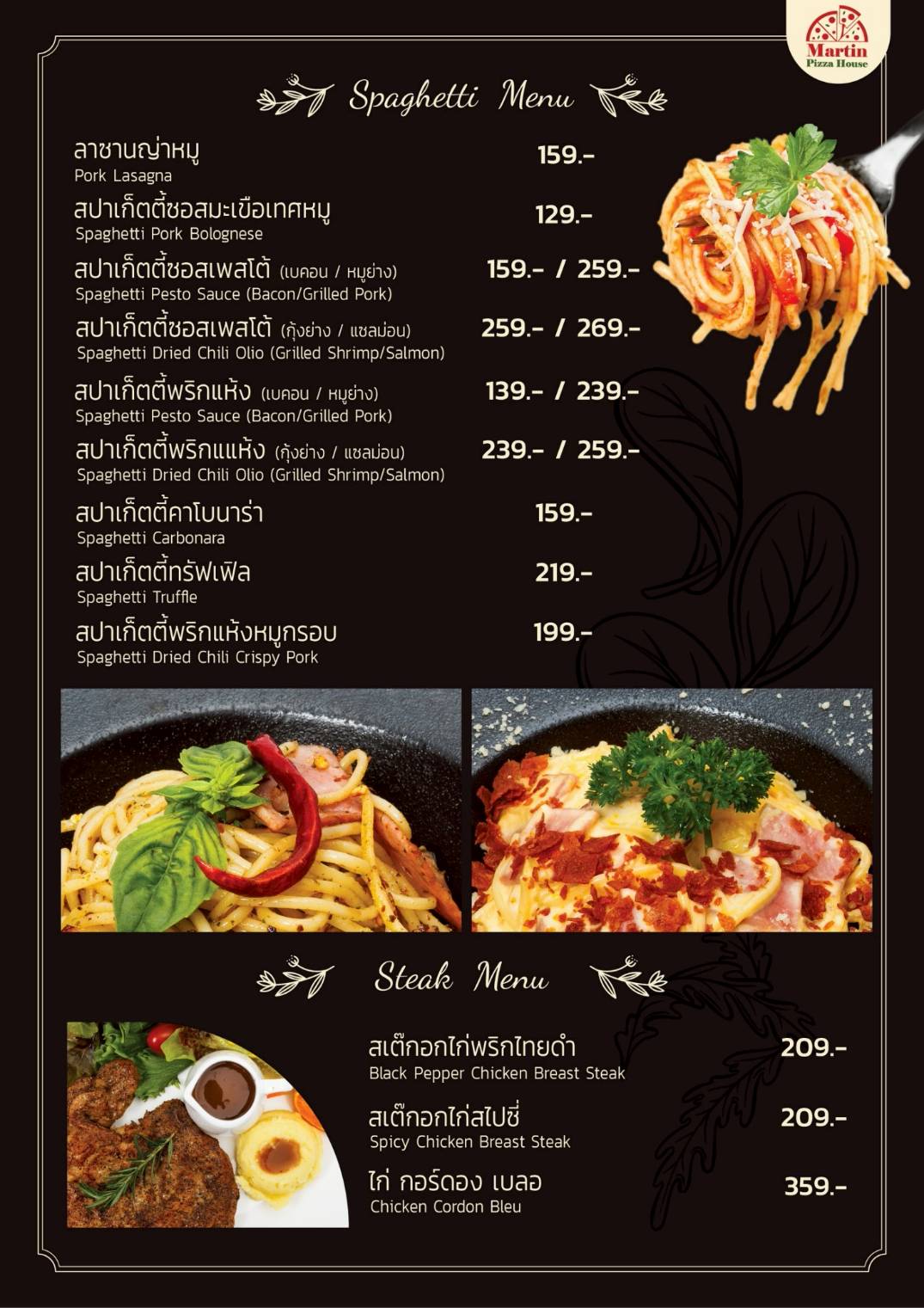 Martin
Pizza House

Spaghetti Menu

ลาซานญ่าหมู
Pork Lasagna
159.-

สปาเก็ตตี้ซอสมะเขือเทศหมู
Spaghetti Pork Bolognese
129.-

สปาเก็ตตี้ซอสเพสโต้ (เบคอน / หมูย่าง)
Spaghetti Pesto Sauce (Bacon/Grilled Pork)
159.- / 259.-

สปาเก็ตตี้ซอสเพสโต้ (กุ้งย่าง / แซลม่อน)
Spaghetti Dried Chili Olio (Grilled Shrimp/Salmon)
259.- / 269.-

สปาเก็ตตี้พริกแห้ง (เบคอน / หมูย่าง)
Spaghetti Pesto Sauce (Bacon/Grilled Pork)
139.- / 239.-

สปาเก็ตตี้พริกแแห้ง (กุ้งย่าง / แซลม่อน)
Spaghetti Dried Chili Olio (Grilled Shrimp/Salmon)
239.- / 259.-

สปาเก็ตตี้คาโบนาร่า
Spaghetti Carbonara
159.-

สปาเก็ตตี้ทรัฟเฟิล
Spaghetti Truffle
219.-

สปาเก็ตตี้พริกแห้งหมูกรอบ
Spaghetti Dried Chili Crispy Pork
199.-

Steak Menu

สเต๊กอกไก่พริกไทยดำ
Black Pepper Chicken Breast Steak
209.-

สเต๊กอกไก่สไปซี่
Spicy Chicken Breast Steak
209.-

ไก่ กอร์ดอง เบลอ
Chicken Cordon Bleu
359.-